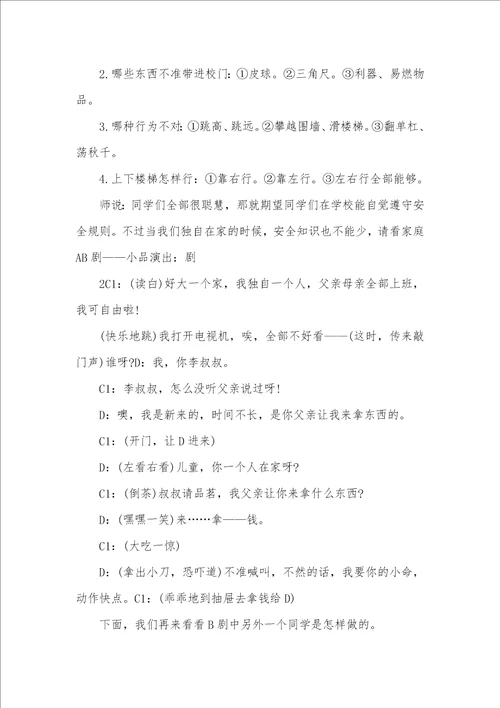 2. 哪些东西不准带进校门：①皮球。②三角尺。③利器、易燃物品。

3. 哪种行为不对：①跳高、跳远。②攀越围墙、滑楼梯。③翻单杠、荡秋千。

4. 上下楼梯怎样行：①靠右行。②靠左行。③左右行全部能够。

师说：同学们全部很聪慧，那就期望同学们在学校能自觉遵守安全规则。不过当我们独自在家的时候，安全知识也不能少，请看家庭AB剧——小品演出：剧

2C1：(读白)好大一个家，我独自一个人，父亲母亲全部上班，我可自由啦！

(快乐地跳)我打开电视机，唉，全部不好看——(这时，传来敲门声)谁呀?D：我，你李叔叔。

C1：李叔叔，怎么没听父亲说过呀！

D：噢，我是新来的，时间不长，是你父亲让我来拿东西的。

C1：(开门，让D进来)

D：(左看右看)儿童，你一个人在家呀?

C1：(倒茶)叔叔请品茗，我父亲让你来拿什么东西?

D：(嘿嘿一笑)来……拿——钱。

C1：(大吃一惊)

D：(拿出小刀，恐吓道)不准喊叫，不然的话，我要你的小命，动作快点。C1：(乖乖地到抽屉去拿钱给D)

下面，我们再来看看B剧中另外一个同学是怎样做的。